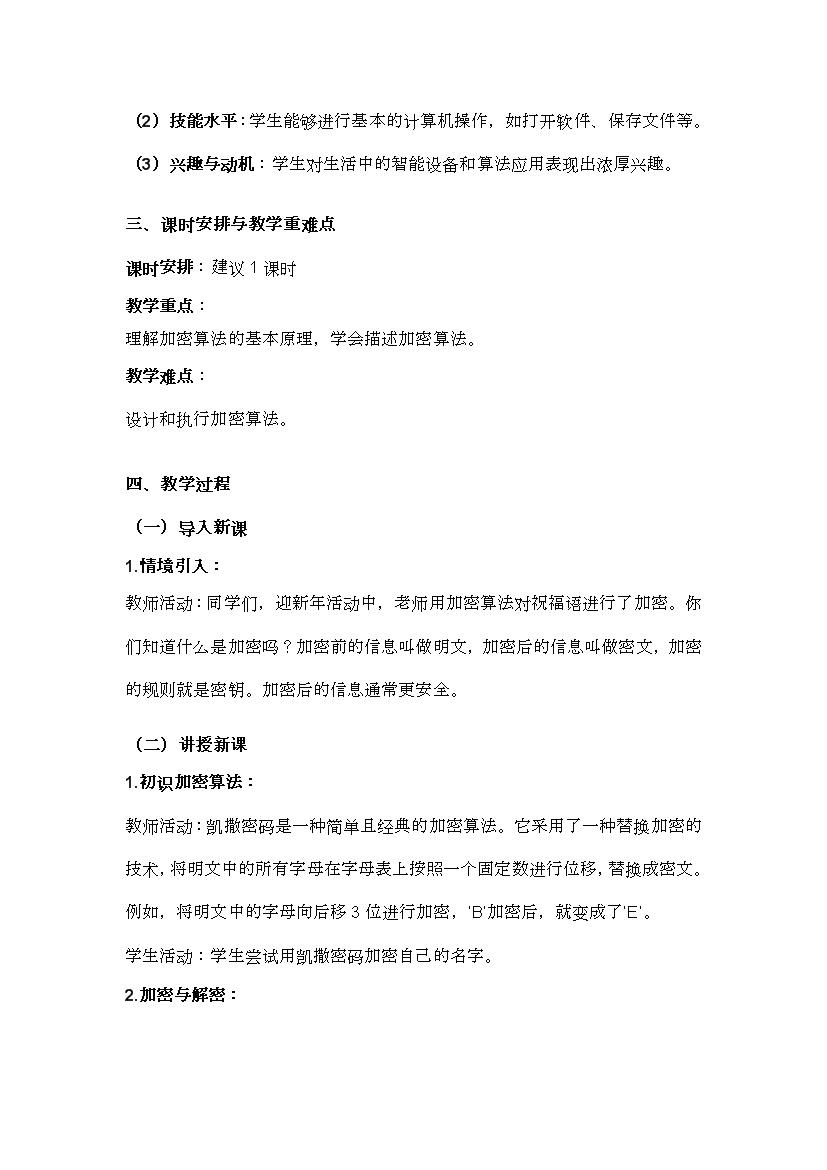 （2）技能水平：学生能够进行基本的计算机操作，如打开软件、保存文件等。

（3）兴趣与动机：学生对生活中的智能设备和算法应用表现出浓厚兴趣。

三、课时安排与教学重难点

课时安排：建议 1 课时

教学重点：

理解加密算法的基本原理，学会描述加密算法。

教学难点：

设计和执行加密算法。

四、教学过程

（一）导入新课

1.情境引入：

教师活动：同学们，迎新年活动中，老师用加密算法对祝福语进行了加密。你们知道什么是加密吗？加密前的信息叫做明文，加密后的信息叫做密文，加密的规则就是密钥。加密后的信息通常更安全。

（二）讲授新课

1.初识加密算法：

教师活动：凯撒密码是一种简单且经典的加密算法。它采用了一种替换加密的技术，将明文中的所有字母在字母表上按照一个固定数进行位移，替换成密文。例如，将明文中的字母向后移 3 位进行加密，'B'加密后，就变成了'E'。

学生活动：学生尝试用凯撒密码加密自己的名字。

2.加密与解密：